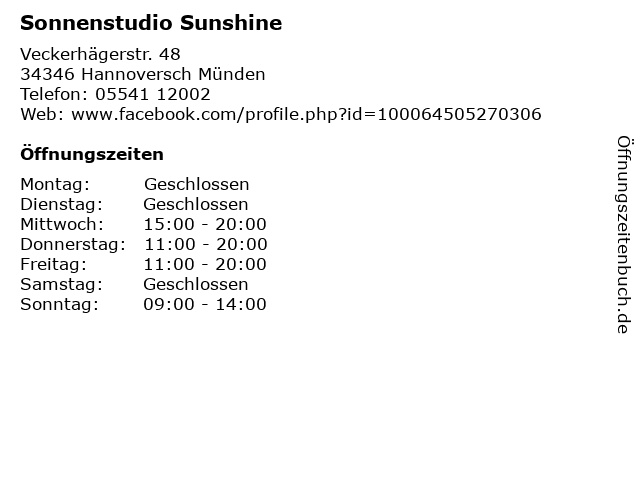 Sonnenstudio Sunshine

Veckerhägerstr. 48
34346 Hannoversch Münden
Telefon: 05541 12002
Web: www.facebook.com/profile.php?id=100064505270306

Öffnungszeiten

Montag: Geschlossen
Dienstag: Geschlossen
Mittwoch: 15:00 - 20:00
Donnerstag: 11:00 - 20:00
Freitag: 11:00 - 20:00
Samstag: Geschlossen
Sonntag: 09:00 - 14:00

Öffnungszeitenbuch.de